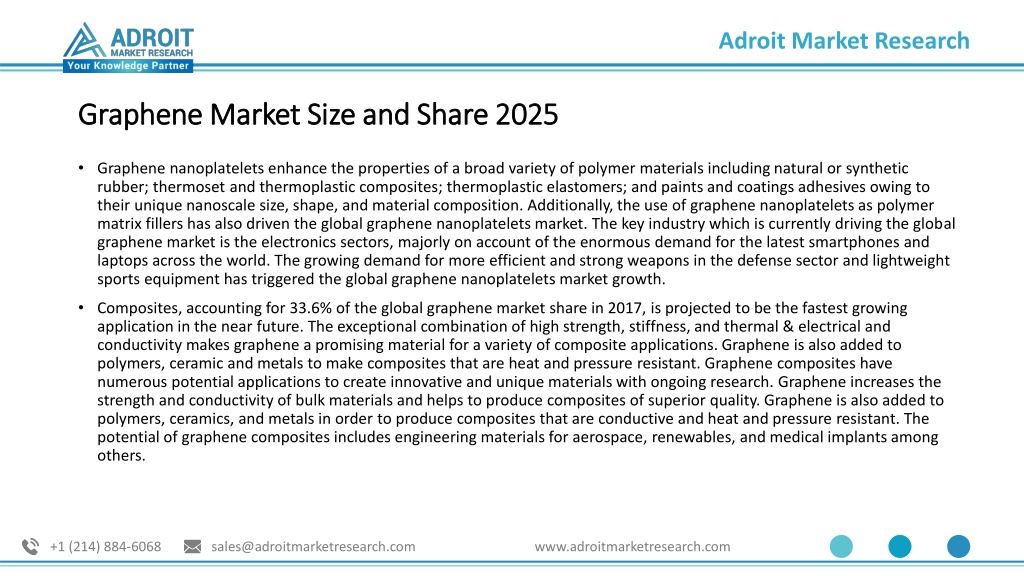 ADROIT MARKET RESEARCH
Your Knowledge Partner

Adroit Market Research

Graphene Market Size and Share 2025

• Graphene nanoplatelets enhance the properties of a broad variety of polymer materials including natural or synthetic rubber; thermoset and thermoplastic composites; thermoplastic elastomers; and paints and coatings adhesives owing to their unique nanoscale size, shape, and material composition. Additionally, the use of graphene nanoplatelets as polymer matrix fillers has also driven the global graphene nanoplatelets market. The key industry which is currently driving the global graphene market is the electronics sectors, majorly on account of the enormous demand for the latest smartphones and laptops across the world. The growing demand for more efficient and strong weapons in the defense sector and lightweight sports equipment has triggered the global graphene nanoplatelets market growth.

• Composites, accounting for 33.6% of the global graphene market share in 2017, is projected to be the fastest growing application in the near future. The exceptional combination of high strength, stiffness, and thermal & electrical and conductivity makes graphene a promising material for a variety of composite applications. Graphene is also added to polymers, ceramic and metals to make composites that are heat and pressure resistant. Graphene composites have numerous potential applications to create innovative and unique materials with ongoing research. Graphene increases the strength and conductivity of bulk materials and helps to produce composites of superior quality. Graphene is also added to polymers, ceramics, and metals in order to produce composites that are conductive and heat and pressure resistant. The potential of graphene composites includes engineering materials for aerospace, renewables, and medical implants among others.

+1 (214) 884-6068 sales@adroitmarketresearch.com www.adroitmarketresearch.com